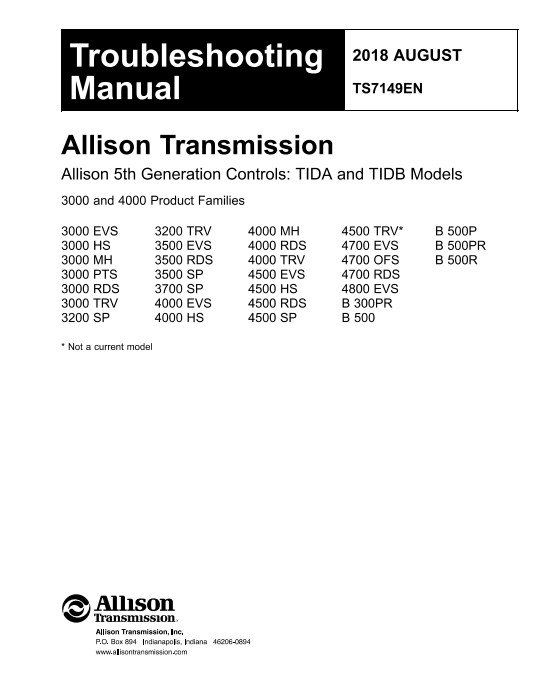 Troubleshooting Manual

2018 AUGUST

TS7149EN

Allison Transmission

Allison 5th Generation Controls: TIDA and TIDB Models

3000 and 4000 Product Families

3000 EVS
3000 HS
3000 MH
3000 PTS
3000 RDS
3000 TRV
3200 SP

3200 TRV
3500 EVS
3500 RDS
3500 SP
3700 SP
4000 EVS
4000 HS

4000 MH
4000 RDS
4000 TRV
4500 EVS
4500 HS
4500 RDS
4500 SP

4500 TRV*
4700 EVS
4700 OFS
4700 RDS
4800 EVS
B 300PR
B 500

B 500P
B 500PR
B 500R

* Not a current model

Allison Transmission

Allison Transmission, Inc.
P.O. Box 894 Indianapolis, Indiana 46206-0894
www.allisontransmission.com